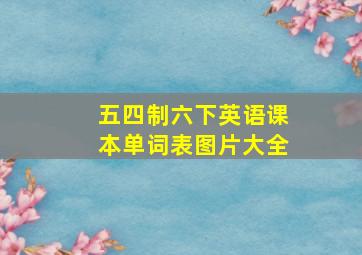 五四制六下英语课本单词表图片大全